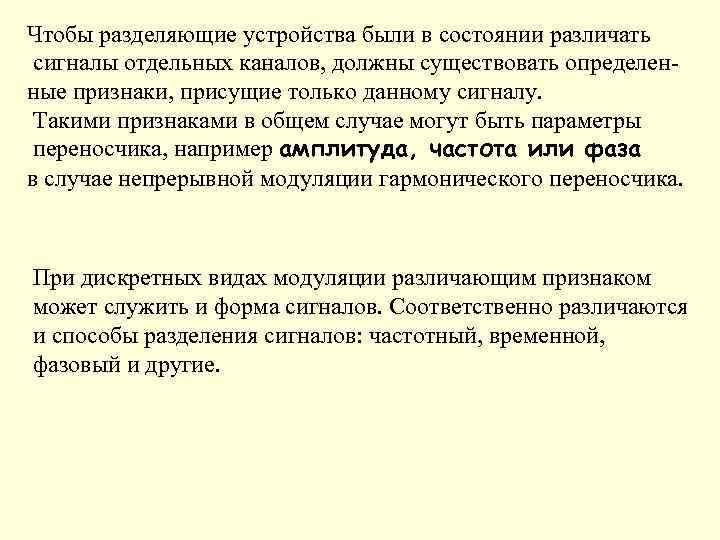 Чтобы разделяющие устройства были в состоянии различать сигналы отдельных каналов, должны существовать определенные признаки, присущие только данному сигналу. Такими признаками в общем случае могут быть параметры переносчика, например амплитуда, частота или фаза в случае непрерывной модуляции гармонического переносчика.

При дискретных видах модуляции различающим признаком может служить и форма сигналов. Соответственно различаются и способы разделения сигналов: частотный, временной, фазовый и другие.